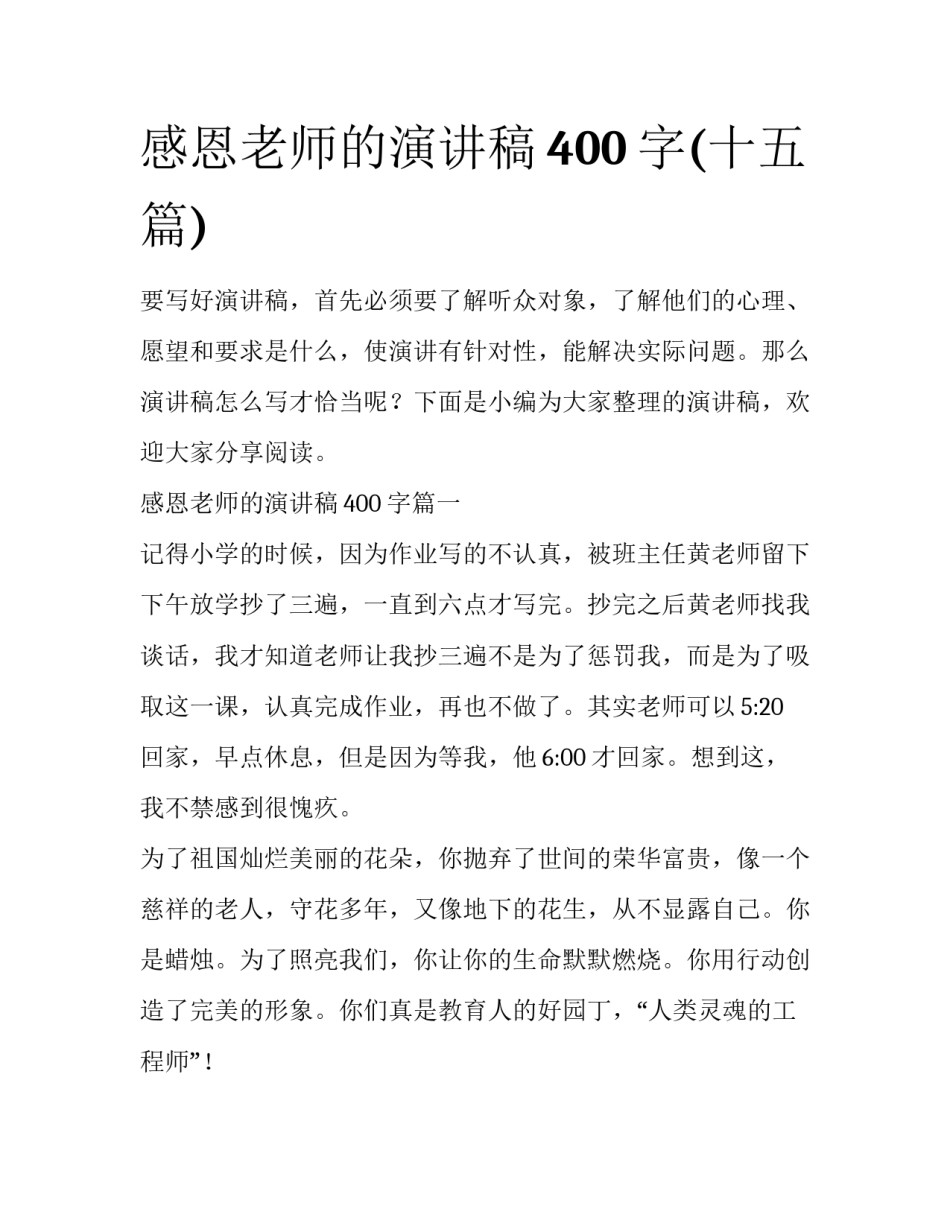 感恩老师的演讲稿 400 字(十五篇)

要写好演讲稿，首先必须要了解听众对象，了解他们的心理、愿望和要求是什么，使演讲有针对性，能解决实际问题。那么演讲稿怎么写才恰当呢？下面是小编为大家整理的演讲稿，欢迎大家分享阅读。

感恩老师的演讲稿 400 字篇一

记得小学的时候，因为作业写的不认真，被班主任黄老师留下下午放学抄了三遍，一直到六点才写完。抄完之后黄老师找我谈话，我才知道老师让我抄三遍不是为了惩罚我，而是为了吸取这一课，认真完成作业，再也不做了。其实老师可以 5:20 回家，早点休息，但是因为等我，他 6:00 才回家。想到这，我不禁感到很愧疚。

为了祖国灿烂美丽的花朵，你抛弃了世间的荣华富贵，像一个慈祥的老人，守花多年，又像地下的花生，从不显露自己。你是蜡烛。为了照亮我们，你让你的生命默默燃烧。你用行动创造了完美的形象。你们真是教育人的好园丁，“人类灵魂的工程师”！